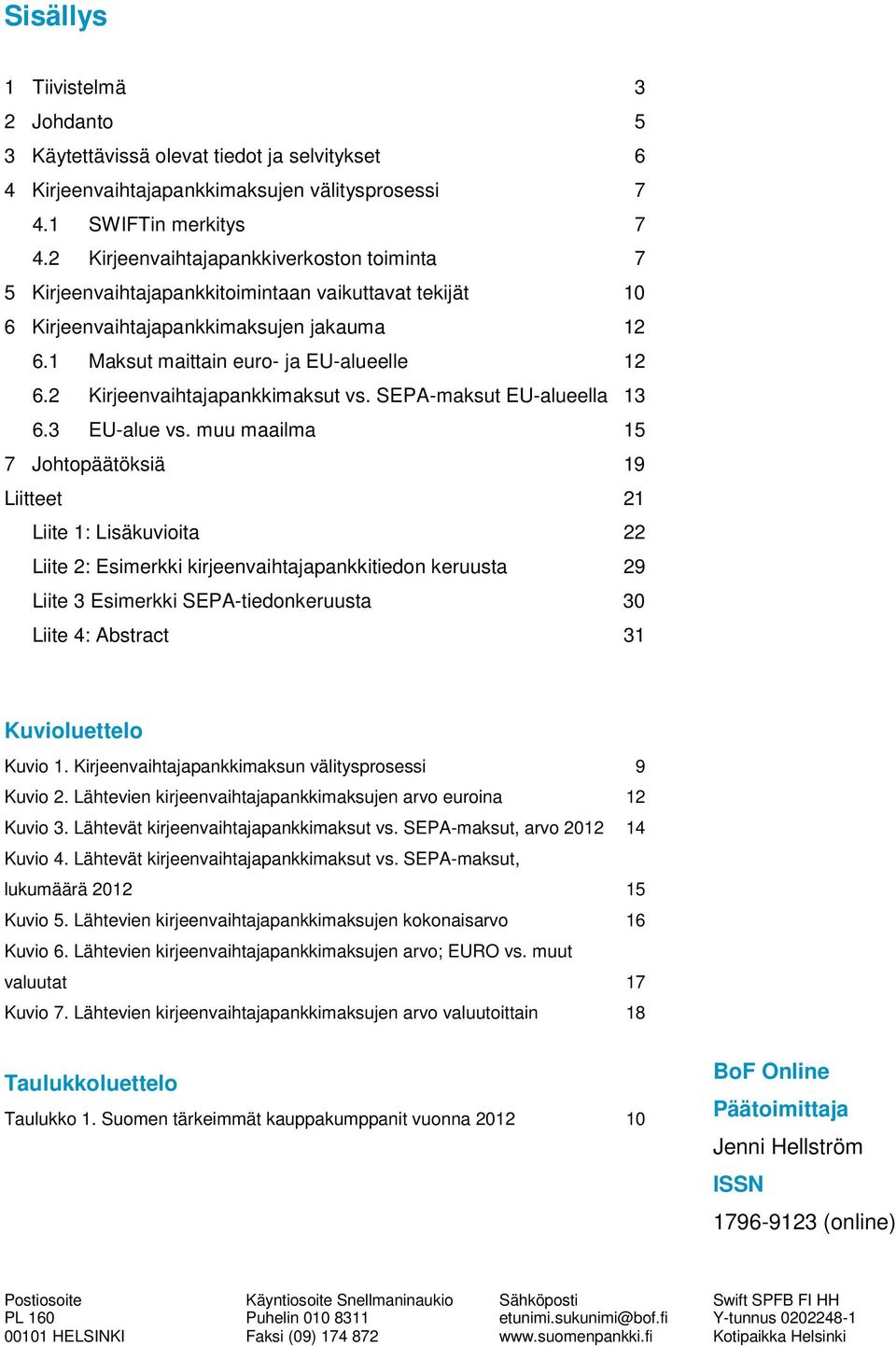 Sisällys

1 Tiivistelmä 3
2 Johdanto 5
3 Käytettävissä olevat tiedot ja selvitykset 6
4 Kirjeenvaihtajapankkimaksujen välitysprosessi 7
4.1 SWIFTin merkitys 7
4.2 Kirjeenvaihtajapankkiverkoston toiminta 7
5 Kirjeenvaihtajapankkitoimintaan vaikuttavat tekijät 10
6 Kirjeenvaihtajapankkimaksujen jakauma 12
6.1 Maksut maittain euro- ja EU-alueelle 12
6.2 Kirjeenvaihtajapankkimaksut vs. SEPA-maksut EU-alueella 13
6.3 EU-alue vs. muu maailma 15
7 Johtopäätöksiä 19
Liitteet 21
Liite 1: Lisäkuvioita 22
Liite 2: Esimerkki kirjeenvaihtajapankkitiedon keruusta 29
Liite 3 Esimerkki SEPA-tiedonkeruusta 30
Liite 4: Abstract 31

Kuvioluettelo
Kuvio 1. Kirjeenvaihtajapankkimaksun välitysprosessi 9
Kuvio 2. Lähtevien kirjeenvaihtajapankkimaksujen arvo euroina 12
Kuvio 3. Lähtevät kirjeenvaihtajapankkimaksut vs. SEPA-maksut, arvo 2012 14
Kuvio 4. Lähtevät kirjeenvaihtajapankkimaksut vs. SEPA-maksut, lukumäärä 2012 15
Kuvio 5. Lähtevien kirjeenvaihtajapankkimaksujen kokonaisarvo 16
Kuvio 6. Lähtevien kirjeenvaihtajapankkimaksujen arvo; EURO vs. muut valuutat 17
Kuvio 7. Lähtevien kirjeenvaihtajapankkimaksujen arvo valuutoittain 18

Taulukkoluettelo
Taulukko 1. Suomen tärkeimmät kauppakumppanit vuonna 2012 10

BoF Online
Päätoimittaja
Jenni Hellström
ISSN
1796-9123 (online)

Postiosoite
PL 160
00101 HELSINKI

Käyntiosoite Snellmaninaukio
Puhelin 010 8311
Faksi (09) 174 872

Sähköposti
etunimi.sukunimi@bof.fi
www.suomenpankki.fi

Swift SPFB FI HH
Y-tunnus 0202248-1
Kotipaikka Helsinki